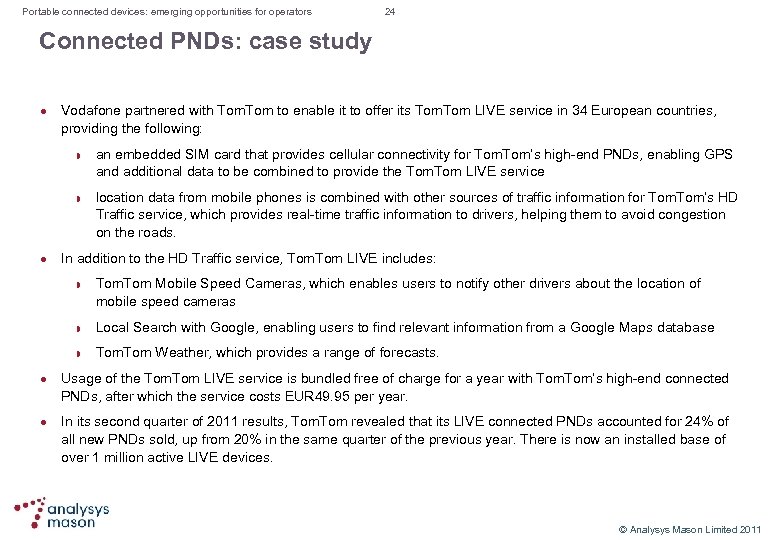 Portable connected devices: emerging opportunities for operators 24

Connected PNDs: case study

- Vodafone partnered with TomTom to enable it to offer its TomTom LIVE service in 34 European countries, providing the following:
  - an embedded SIM card that provides cellular connectivity for TomTom's high-end PNDs, enabling GPS and additional data to be combined to provide the TomTom LIVE service
  - location data from mobile phones is combined with other sources of traffic information for TomTom's HD Traffic service, which provides real-time traffic information to drivers, helping them to avoid congestion on the roads.
- In addition to the HD Traffic service, TomTom LIVE includes:
  - TomTom Mobile Speed Cameras, which enables users to notify other drivers about the location of mobile speed cameras
  - Local Search with Google, enabling users to find relevant information from a Google Maps database
  - TomTom Weather, which provides a range of forecasts.
- Usage of the TomTom LIVE service is bundled free of charge for a year with TomTom's high-end connected PNDs, after which the service costs EUR49.95 per year.
- In its second quarter of 2011 results, TomTom revealed that its LIVE connected PNDs accounted for 24% of all new PNDs sold, up from 20% in the same quarter of the previous year. There is now an installed base of over 1 million active LIVE devices.

analysys mason

© Analysys Mason Limited 2011